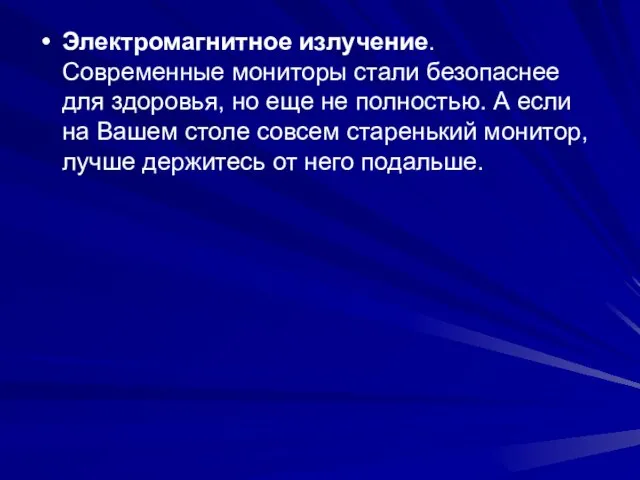 • Электромагнитное излучение. Современные мониторы стали безопаснее для здоровья, но еще не полностью. А если на Вашем столе совсем старенький монитор, лучше держитесь от него подальше.